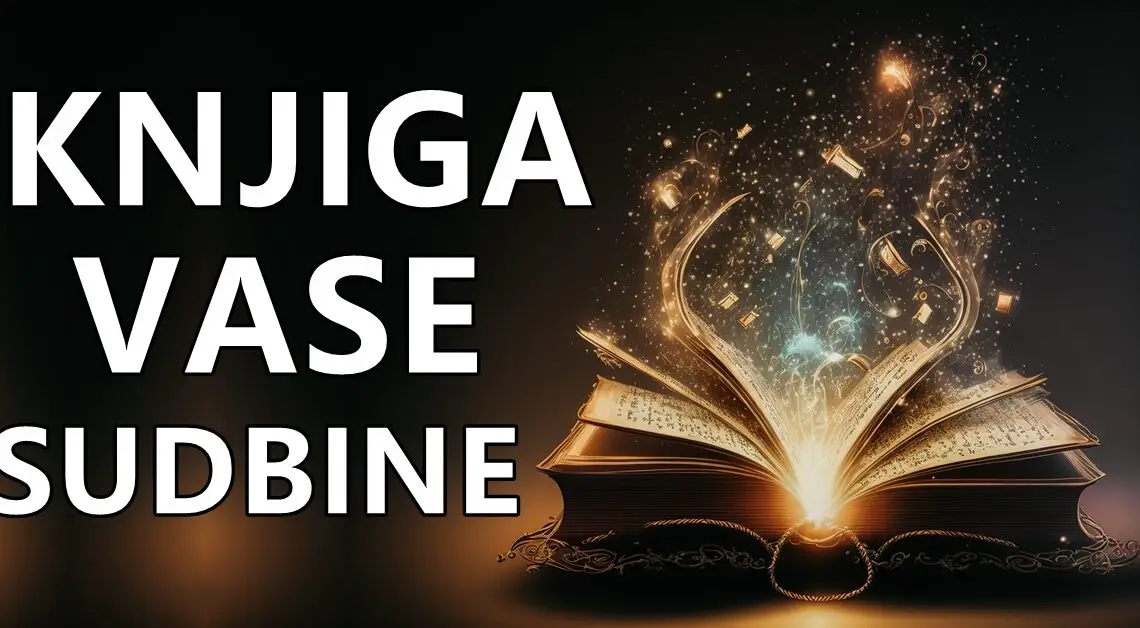 KNJIGA
VASE
SUDBINE